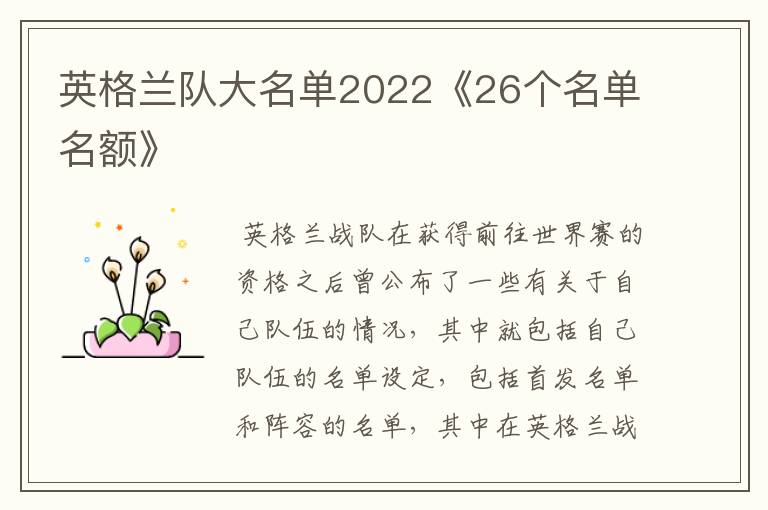 英格兰队大名单2022《26个名单名额》

英格兰战队在获得前往世界赛的资格之后曾公布了一些有关于自己队伍的情况，其中就包括自己队伍的名单设定，包括首发名单和阵容的名单，其中在英格兰战